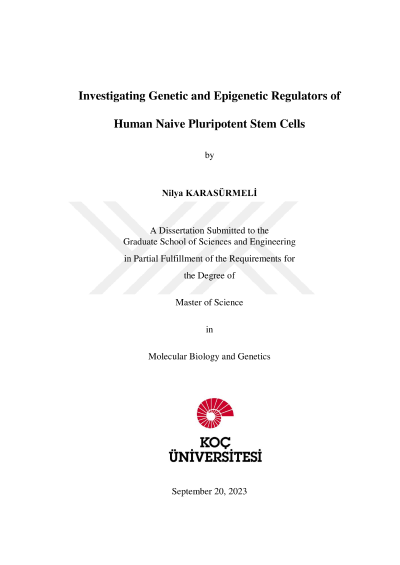 Investigating Genetic and Epigenetic Regulators of

Human Naive Pluripotent Stem Cells

by

Nilya KARASÜRMELİ

A Dissertation Submitted to the Graduate School of Sciences and Engineering in Partial Fulfillment of the Requirements for the Degree of

Master of Science

in

Molecular Biology and Genetics

KOÇ ÜNİVERSİTESİ

September 20, 2023